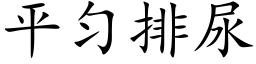 平匀排尿